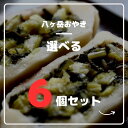 八ヶ岳おやき

選べる

6個セット